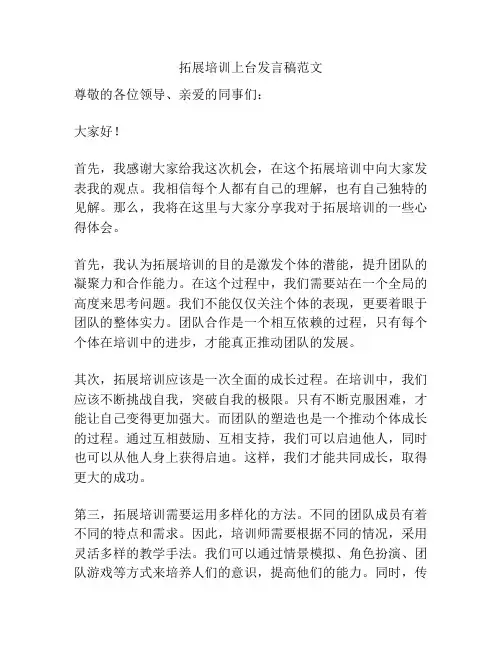 拓展培训上台发言稿范文

尊敬的各位领导、亲爱的同事们：

大家好！

首先，我感谢大家给我这次机会，在这个拓展培训中向大家发表我的观点。我相信每个人都有自己的理解，也有自己独特的见解。那么，我将在这里与大家分享我对于拓展培训的一些心得体会。

首先，我认为拓展培训的目的是激发个体的潜能，提升团队的凝聚力和合作能力。在这个过程中，我们需要站在一个全局的高度来思考问题。我们不能仅仅关注个体的表现，更要着眼于团队的整体实力。团队合作是一个相互依赖的过程，只有每个个体在培训中的进步，才能真正推动团队的发展。

其次，拓展培训应该是一次全面的成长过程。在培训中，我们应该不断挑战自我，突破自我的极限。只有不断克服困难，才能让自己变得更加强大。而团队的塑造也是一个推动个体成长的过程。通过互相鼓励、互相支持，我们可以启迪他人，同时也可以从他人身上获得启迪。这样，我们才能共同成长，取得更大的成功。

第三，拓展培训需要运用多样化的方法。不同的团队成员有着不同的特点和需求。因此，培训师需要根据不同的情况，采用灵活多样的教学手法。我们可以通过情景模拟、角色扮演、团队游戏等方式来培养人们的意识，提高他们的能力。同时，传